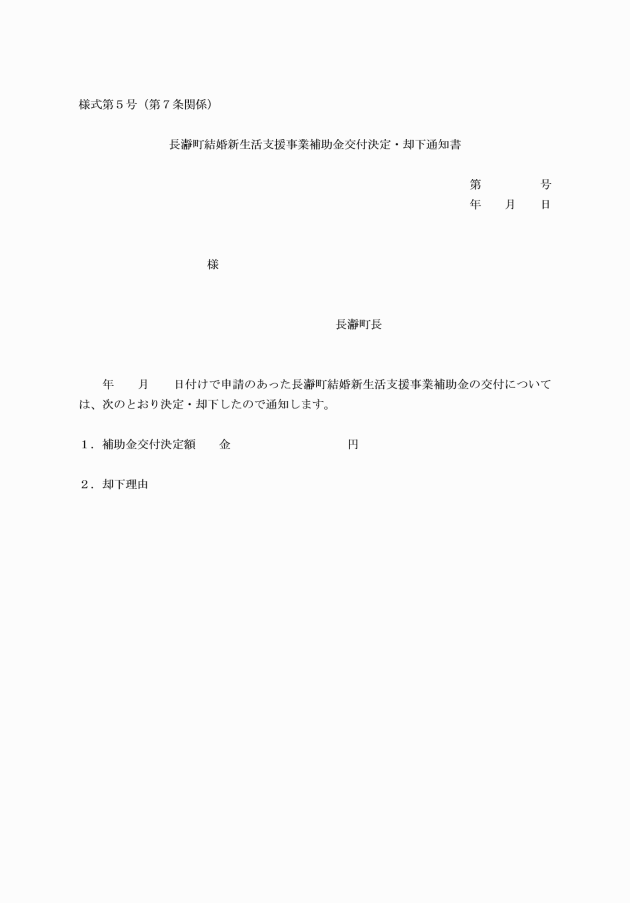 様式第５号（第７条関係）

長瀞町結婚新生活支援事業補助金交付決定・却下通知書

第　　　号
年　月　日

様

長瀞町長

年　月　日付けで申請のあった長瀞町結婚新生活支援事業補助金の交付については、次のとおり決定・却下したので通知します。

１．補助金交付決定額　　金　　　　　　円

２．却下理由